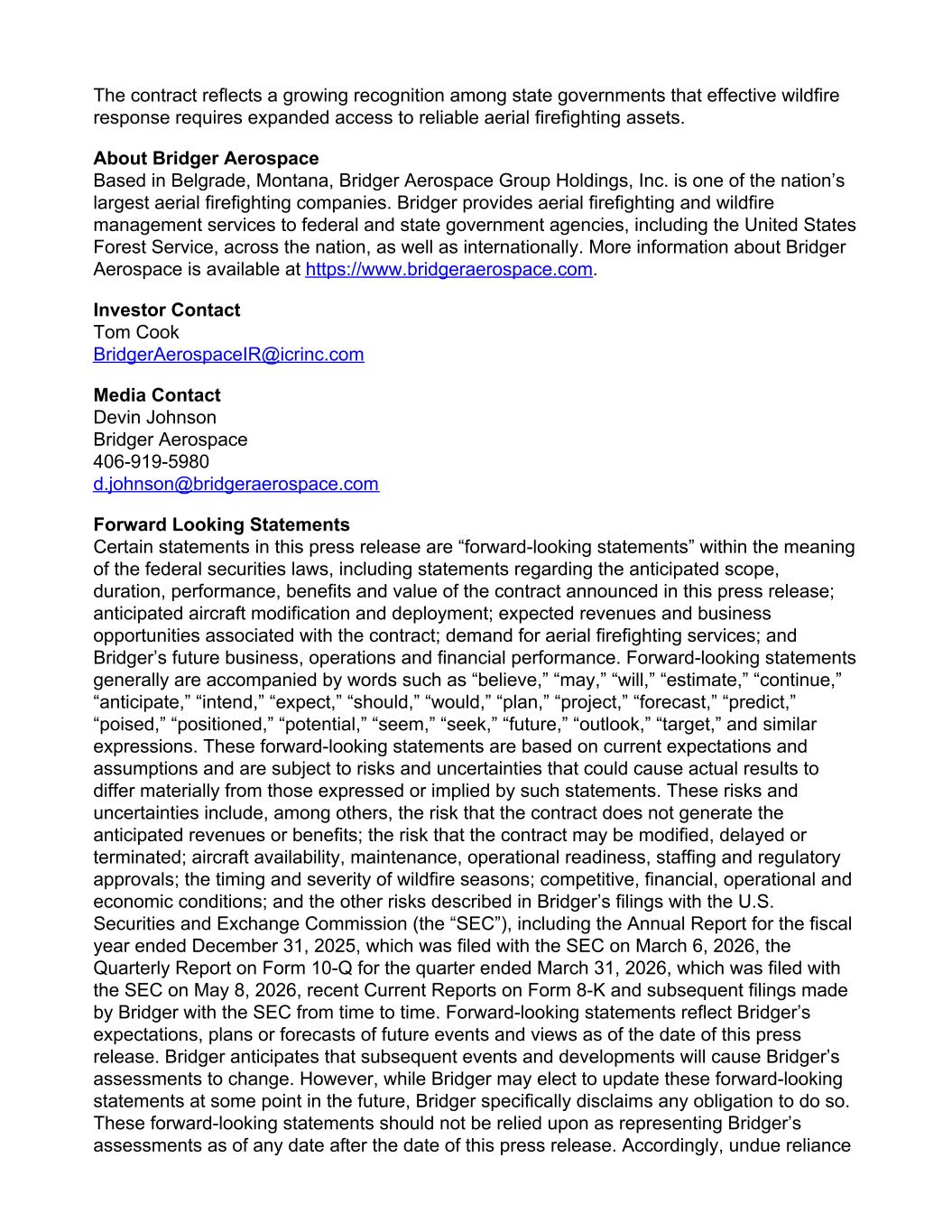 The contract reflects a growing recognition among state governments that effective wildfire response requires expanded access to reliable aerial firefighting assets.

**About Bridger Aerospace**
Based in Belgrade, Montana, Bridger Aerospace Group Holdings, Inc. is one of the nation’s largest aerial firefighting companies. Bridger provides aerial firefighting and wildfire management services to federal and state government agencies, including the United States Forest Service, across the nation, as well as internationally. More information about Bridger Aerospace is available at https://www.bridgeraerospace.com.

**Investor Contact**
Tom Cook
BridgerAerospaceIR@icrinc.com

**Media Contact**
Devin Johnson
Bridger Aerospace
406-919-5980
d.johnson@bridgeraerospace.com

**Forward Looking Statements**
Certain statements in this press release are “forward-looking statements” within the meaning of the federal securities laws, including statements regarding the anticipated scope, duration, performance, benefits and value of the contract announced in this press release; anticipated aircraft modification and deployment; expected revenues and business opportunities associated with the contract; demand for aerial firefighting services; and Bridger’s future business, operations and financial performance. Forward-looking statements generally are accompanied by words such as “believe,” “may,” “will,” “estimate,” “continue,” “anticipate,” “intend,” “expect,” “should,” “would,” “plan,” “project,” “forecast,” “predict,” “poised,” “positioned,” “potential,” “seem,” “seek,” “future,” “outlook,” “target,” and similar expressions. These forward-looking statements are based on current expectations and assumptions and are subject to risks and uncertainties that could cause actual results to differ materially from those expressed or implied by such statements. These risks and uncertainties include, among others, the risk that the contract does not generate the anticipated revenues or benefits; the risk that the contract may be modified, delayed or terminated; aircraft availability, maintenance, operational readiness, staffing and regulatory approvals; the timing and severity of wildfire seasons; competitive, financial, operational and economic conditions; and the other risks described in Bridger’s filings with the U.S. Securities and Exchange Commission (the “SEC”), including the Annual Report for the fiscal year ended December 31, 2025, which was filed with the SEC on March 6, 2026, the Quarterly Report on Form 10-Q for the quarter ended March 31, 2026, which was filed with the SEC on May 8, 2026, recent Current Reports on Form 8-K and subsequent filings made by Bridger with the SEC from time to time. Forward-looking statements reflect Bridger’s expectations, plans or forecasts of future events and views as of the date of this press release. Bridger anticipates that subsequent events and developments will cause Bridger’s assessments to change. However, while Bridger may elect to update these forward-looking statements at some point in the future, Bridger specifically disclaims any obligation to do so. These forward-looking statements should not be relied upon as representing Bridger’s assessments as of any date after the date of this press release. Accordingly, undue reliance